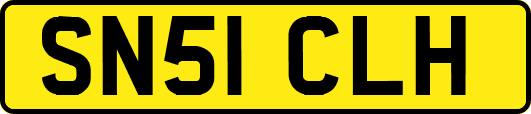 SN51 CLH